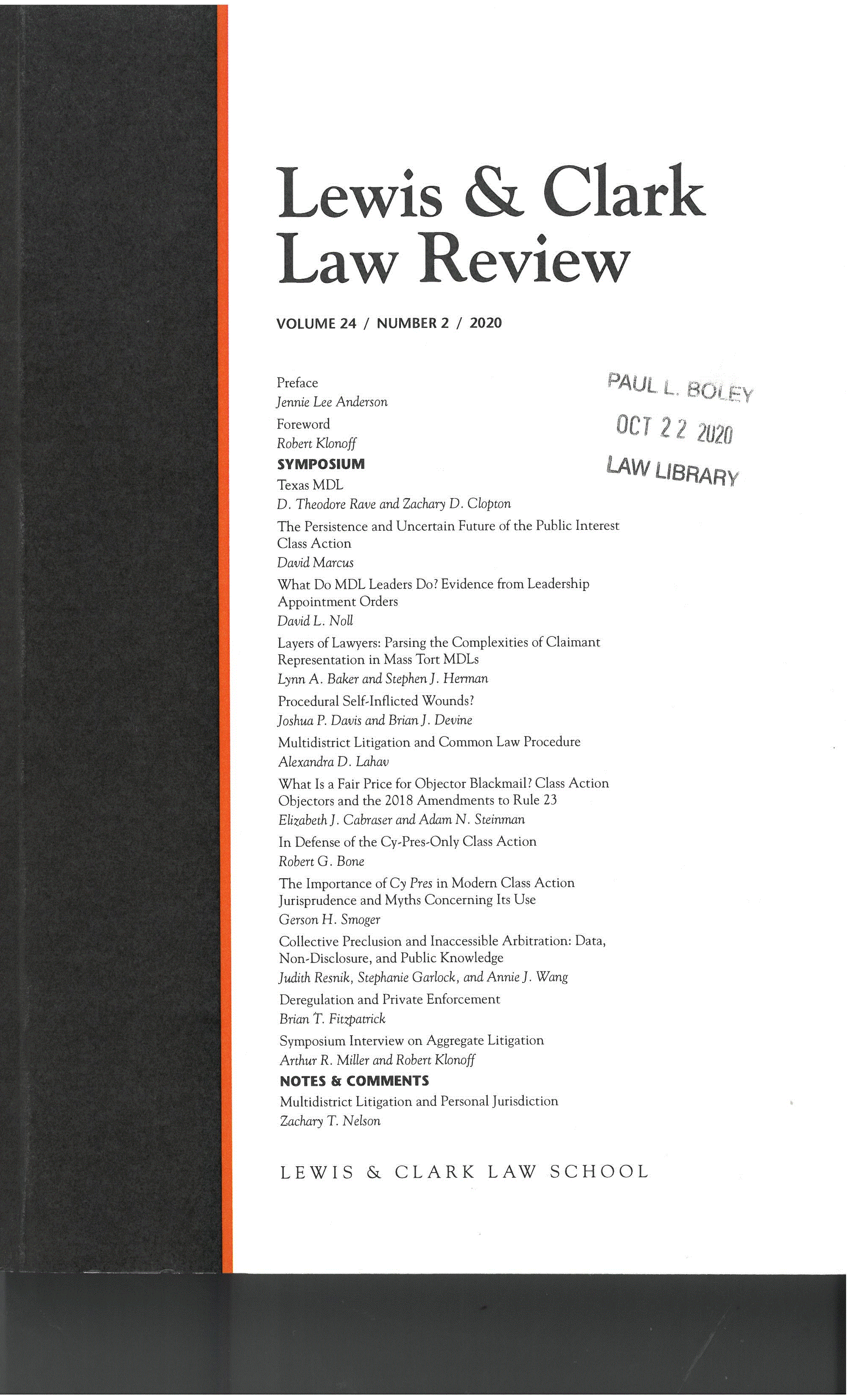 Lewis & Clark Law Review

VOLUME 24 / NUMBER 2 / 2020

PAUL L. BOLEY
OCT 22 2020
LAW LIBRARY

Preface
Jennie Lee Anderson

Foreword
Robert Klonoff

SYMPOSIUM

Texas MDL
D. Theodore Rave and Zachary D. Clopton

The Persistence and Uncertain Future of the Public Interest Class Action
David Marcus

What Do MDL Leaders Do? Evidence from Leadership Appointment Orders
David L. Noll

Layers of Lawyers: Parsing the Complexities of Claimant Representation in Mass Tort MDLs
Lynn A. Baker and Stephen J. Herman

Procedural Self-Inflicted Wounds?
Joshua P. Davis and Brian J. Devine

Multidistrict Litigation and Common Law Procedure
Alexandra D. Lahav

What Is a Fair Price for Objector Blackmail? Class Action Objectors and the 2018 Amendments to Rule 23
Elizabeth J. Cabraser and Adam N. Steinman

In Defense of the Cy-Pres-Only Class Action
Robert G. Bone

The Importance of Cy Pres in Modern Class Action Jurisprudence and Myths Concerning Its Use
Gerson H. Smoger

Collective Preclusion and Inaccessible Arbitration: Data, Non-Disclosure, and Public Knowledge
Judith Resnik, Stephanie Garlock, and Annie J. Wang

Deregulation and Private Enforcement
Brian T. Fitzpatrick

Symposium Interview on Aggregate Litigation
Arthur R. Miller and Robert Klonoff

NOTES & COMMENTS

Multidistrict Litigation and Personal Jurisdiction
Zachary T. Nelson

LEWIS & CLARK LAW SCHOOL